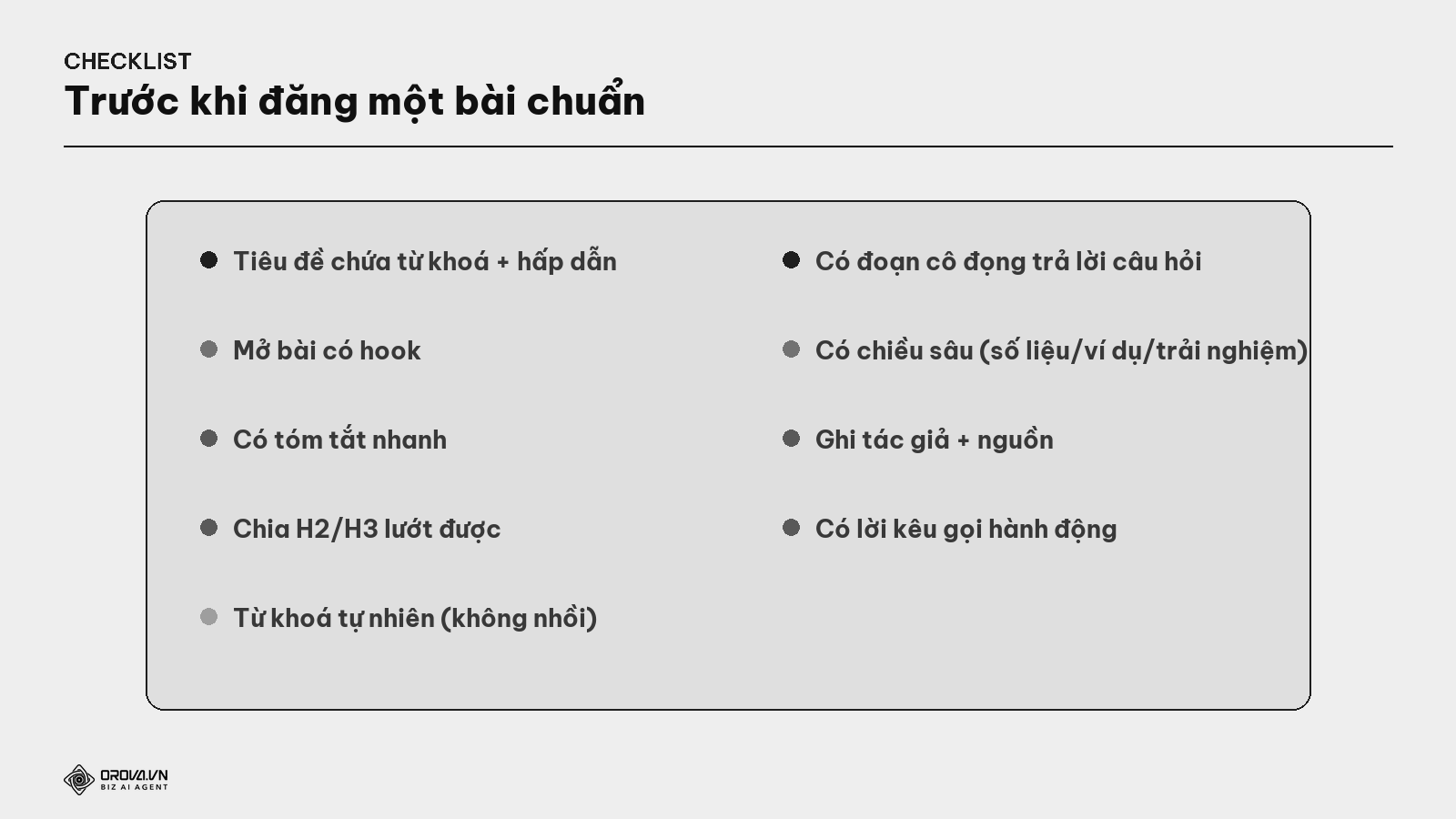 CHECKLIST
Trước khi đăng một bài chuẩn

Tiêu đề chứa từ khoá + hấp dẫn

Mở bài có hook

Có tóm tắt nhanh

Chia H2/H3 lướt được

Từ khoá tự nhiên (không nhồi)

Có đoạn cô đọng trả lời câu hỏi

Có chiều sâu (số liệu/ví dụ/trải nghiệm)

Ghi tác giả + nguồn

Có lời kêu gọi hành động

OROVA.VN
BIZ AI AGENT